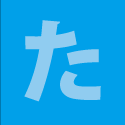 た